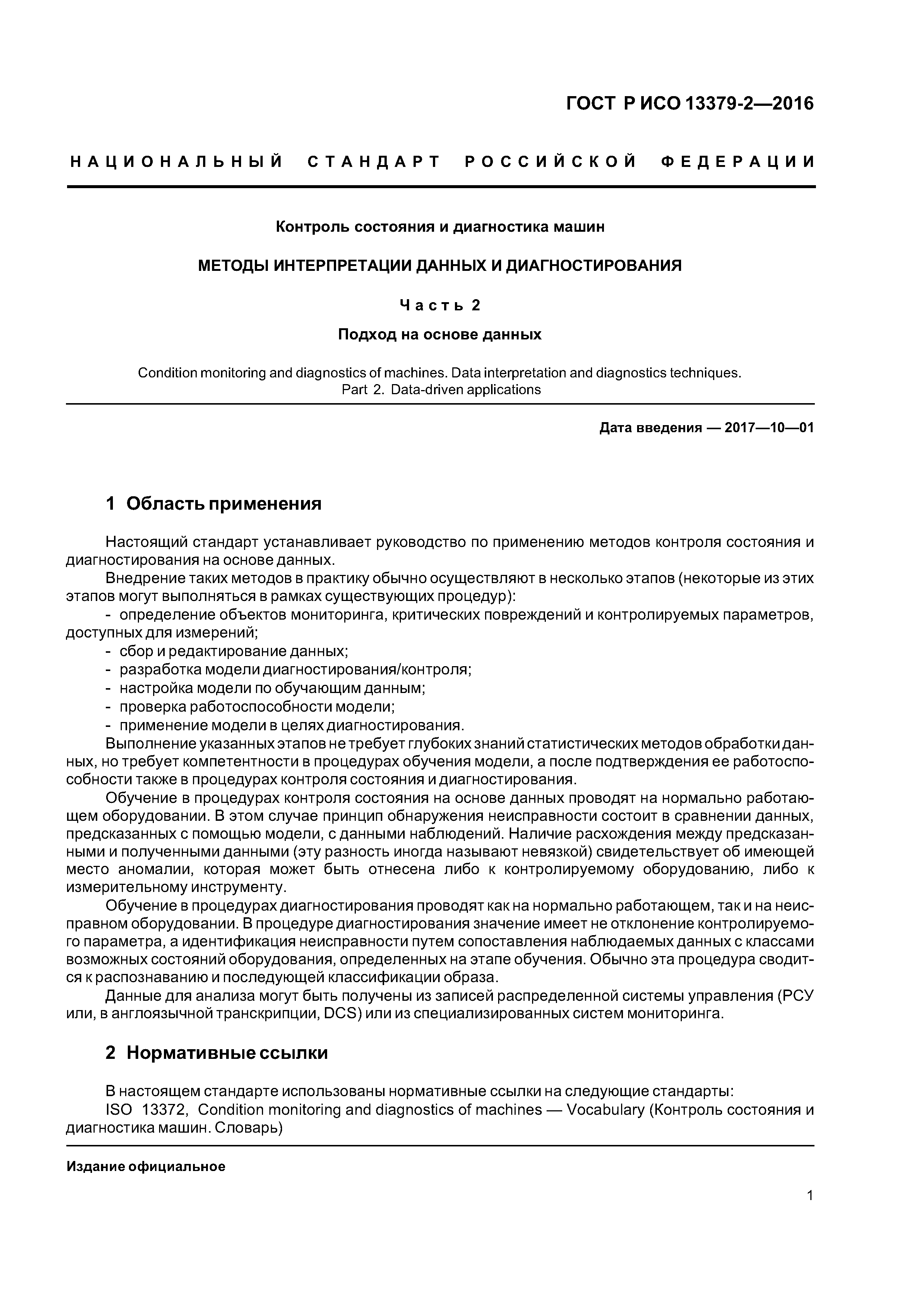 ГОСТ Р ИСО 13379-2—2016

НАЦИОНАЛЬНЫЙ СТАНДАРТ РОССИЙСКОЙ ФЕДЕРАЦИИ

Контроль состояния и диагностика машин

МЕТОДЫ ИНТЕРПРЕТАЦИИ ДАННЫХ И ДИАГНОСТИРОВАНИЯ

Часть 2

Подход на основе данных

Condition monitoring and diagnostics of machines. Data interpretation and diagnostics techniques. Part 2. Data-driven applications

Дата введения — 2017—10—01

1 Область применения

Настоящий стандарт устанавливает руководство по применению методов контроля состояния и диагностирования на основе данных.

Внедрение таких методов в практику обычно осуществляют в несколько этапов (некоторые из этих этапов могут выполняться в рамках существующих процедур):

- определение объектов мониторинга, критических повреждений и контролируемых параметров, доступных для измерений;
- сбор и редактирование данных;
- разработка модели диагностирования/контроля;
- настройка модели по обучающим данным;
- проверка работоспособности модели;
- применение модели в целях диагностирования.

Выполнение указанных этапов не требует глубоких знаний статистических методов обработки данных, но требует компетентности в процедурах обучения модели, а после подтверждения ее работоспособности также в процедурах контроля состояния и диагностирования.

Обучение в процедурах контроля состояния на основе данных проводят на нормально работающем оборудовании. В этом случае принцип обнаружения неисправности состоит в сравнении данных, предсказанных с помощью модели, с данными наблюдений. Наличие расхождения между предсказанными и полученными данными (эту разность иногда называют невязкой) свидетельствует об имеющей место аномалии, которая может быть отнесена либо к контролируемому оборудованию, либо к измерительному инструменту.

Обучение в процедурах диагностирования проводят как на нормально работающем, так и на неисправном оборудовании. В процедуре диагностирования значение имеет не отклонение контролируемого параметра, а идентификация неисправности путем сопоставления наблюдаемых данных с классами возможных состояний оборудования, определенных на этапе обучения. Обычно эта процедура сводится к распознаванию и последующей классификации образа.

Данные для анализа могут быть получены из записей распределенной системы управления (РСУ или, в англоязычной транскрипции, DCS) или из специализированных систем мониторинга.

2 Нормативные ссылки

В настоящем стандарте использованы нормативные ссылки на следующие стандарты:

ISO 13372, Condition monitoring and diagnostics of machines — Vocabulary (Контроль состояния и диагностика машин. Словарь)

Издание официальное

1